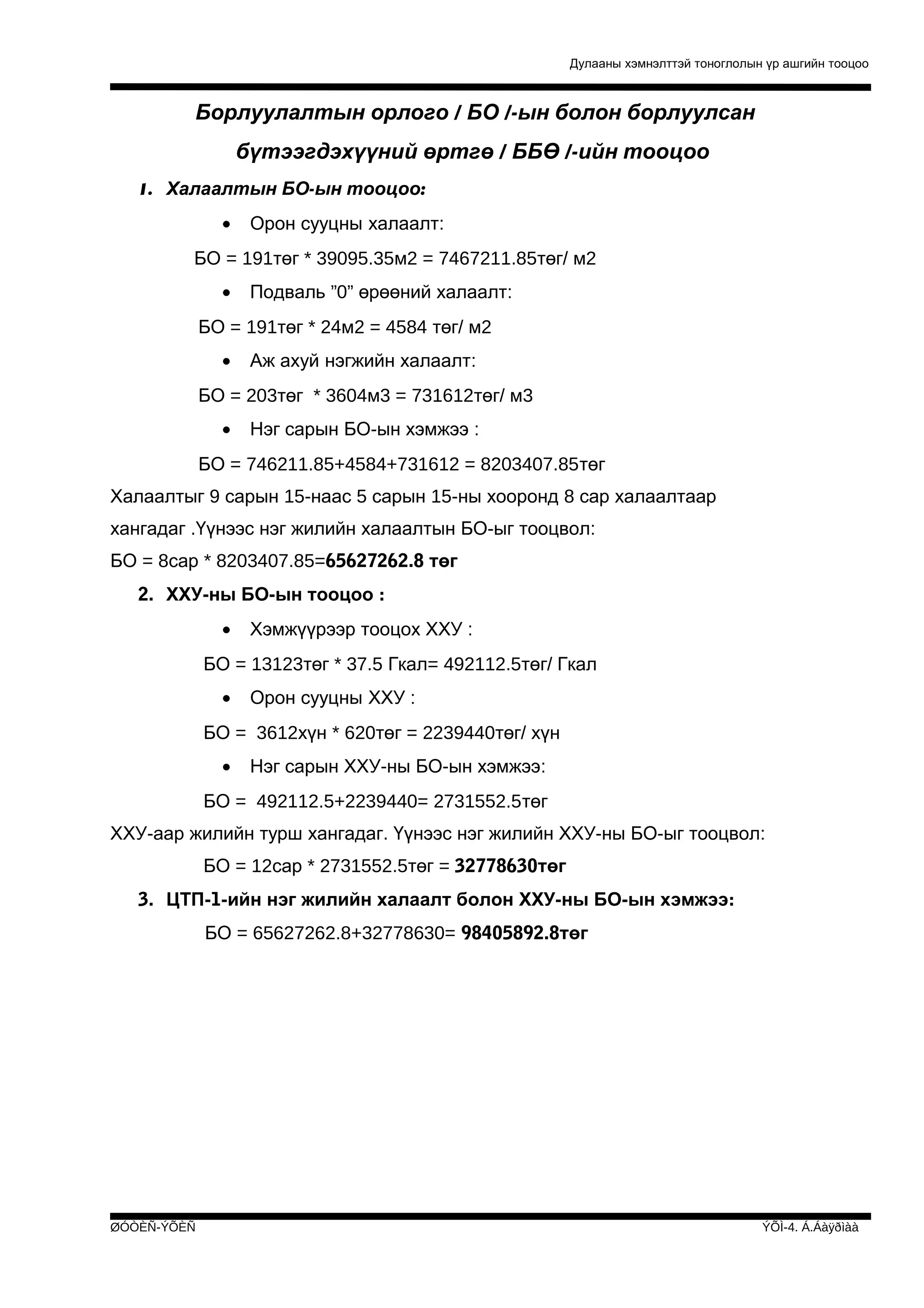 Дулааны хэмнэлттэй тоноглолын үр ашгийн тооцоо

Борлуулалтын орлого / БО /-ын болон борлуулсан бүтээгдэхүүний өртгө / ББӨ /-ийн тооцоо

1. Халаалтын БО-ын тооцоо:

• Орон сууцны халаалт:

БО = 191төг * 39095.35м2 = 7467211.85төг/ м2

• Подваль ”0” өрөөний халаалт:

БО = 191төг * 24м2 = 4584 төг/ м2

• Аж ахуй нэгжийн халаалт:

БО = 203төг * 3604м3 = 731612төг/ м3

• Нэг сарын БО-ын хэмжээ :

БО = 746211.85+4584+731612 = 8203407.85төг

Халаалтыг 9 сарын 15-наас 5 сарын 15-ны хооронд 8 сар халаалтаар хангадаг .Үүнээс нэг жилийн халаалтын БО-ыг тооцвол:

БО = 8сар * 8203407.85=65627262.8 төг

2. ХХУ-ны БО-ын тооцоо :

• Хэмжүүрээр тооцох ХХУ :

БО = 13123төг * 37.5 Гкал= 492112.5төг/ Гкал

• Орон сууцны ХХУ :

БО = 3612хүн * 620төг = 2239440төг/ хүн

• Нэг сарын ХХУ-ны БО-ын хэмжээ:

БО = 492112.5+2239440= 2731552.5төг

ХХУ-аар жилийн турш хангадаг. Үүнээс нэг жилийн ХХУ-ны БО-ыг тооцвол:

БО = 12сар * 2731552.5төг = 32778630төг

3. ЦТП-1-ийн нэг жилийн халаалт болон ХХУ-ны БО-ын хэмжээ:

БО = 65627262.8+32778630= 98405892.8төг

ØÓÒÈÑ-ÝÕÈÑ

ÝÕÌ-4. Á.Áàÿðìàà